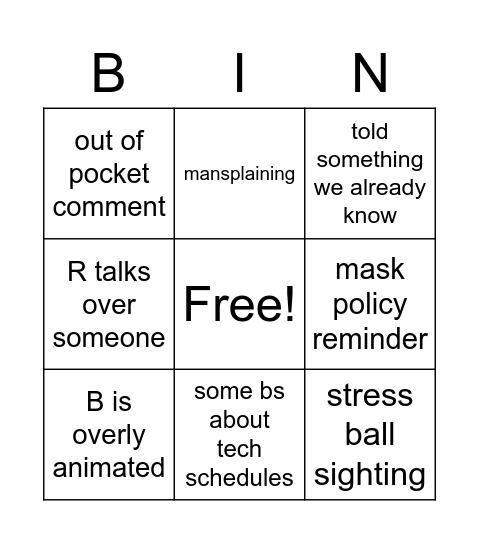 | B | I | N |
|---|---|---|
| out of pocket comment | mansplaining | told something we already know |
| R talks over someone | Free! | mask policy reminder |
| B is overly animated | some bs about tech schedules | stress ball sighting |